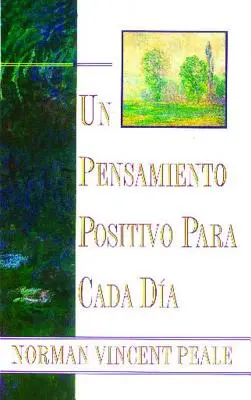 UN PENSAMIENTO POSITIVO PARA CADA DÍA

NORMAN VINCENT PEALE